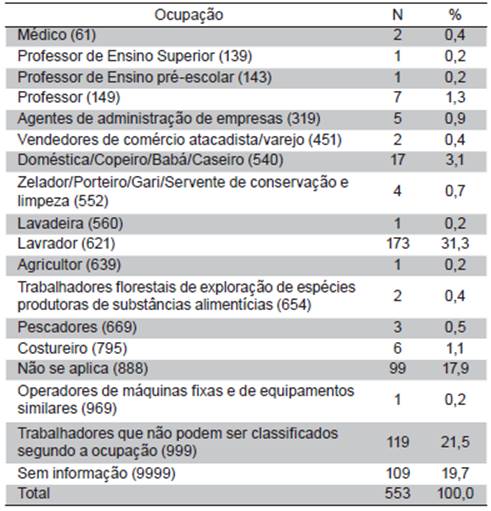 | Ocupação | N | % |
|---|---|---|
| Médico (61) | 2 | 0,4 |
| Professor de Ensino Superior (139) | 1 | 0,2 |
| Professor de Ensino pré-escolar (143) | 1 | 0,2 |
| Professor (149) | 7 | 1,3 |
| Agentes de administração de empresas (319) | 5 | 0,9 |
| Vendedores de comércio atacadista/varejo (451) | 2 | 0,4 |
| Doméstica/Copeiro/Babá/Caseiro (540) | 17 | 3,1 |
| Zelador/Porteiro/Gari/Servente de conservação e limpeza (552) | 4 | 0,7 |
| Lavadeira (560) | 1 | 0,2 |
| Lavrador (621) | 173 | 31,3 |
| Agricultor (639) | 1 | 0,2 |
| Trabalhadores florestais de exploração de espécies produtoras de substâncias alimentícias (654) | 2 | 0,4 |
| Pescadores (669) | 3 | 0,5 |
| Costureiro (795) | 6 | 1,1 |
| Não se aplica (888) | 99 | 17,9 |
| Operadores de máquinas fixas e de equipamentos similares (969) | 1 | 0,2 |
| Trabalhadores que não podem ser classificados segundo a ocupação (999) | 119 | 21,5 |
| Sem informação (9999) | 109 | 19,7 |
| Total | 553 | 100,0 |